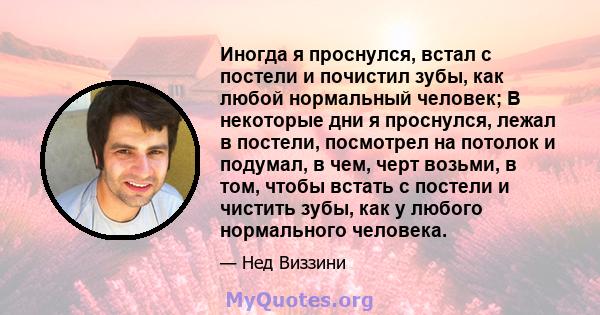 Иногда я проснулся, встал с постели и почистил зубы, как любой нормальный человек; В некоторые дни я проснулся, лежал в постели, посмотрел на потолок и подумал, в чем, черт возьми, в том, чтобы встать с постели и чистить зубы, как у любого нормального человека.

— Нед Виззини

MyQuotes.org